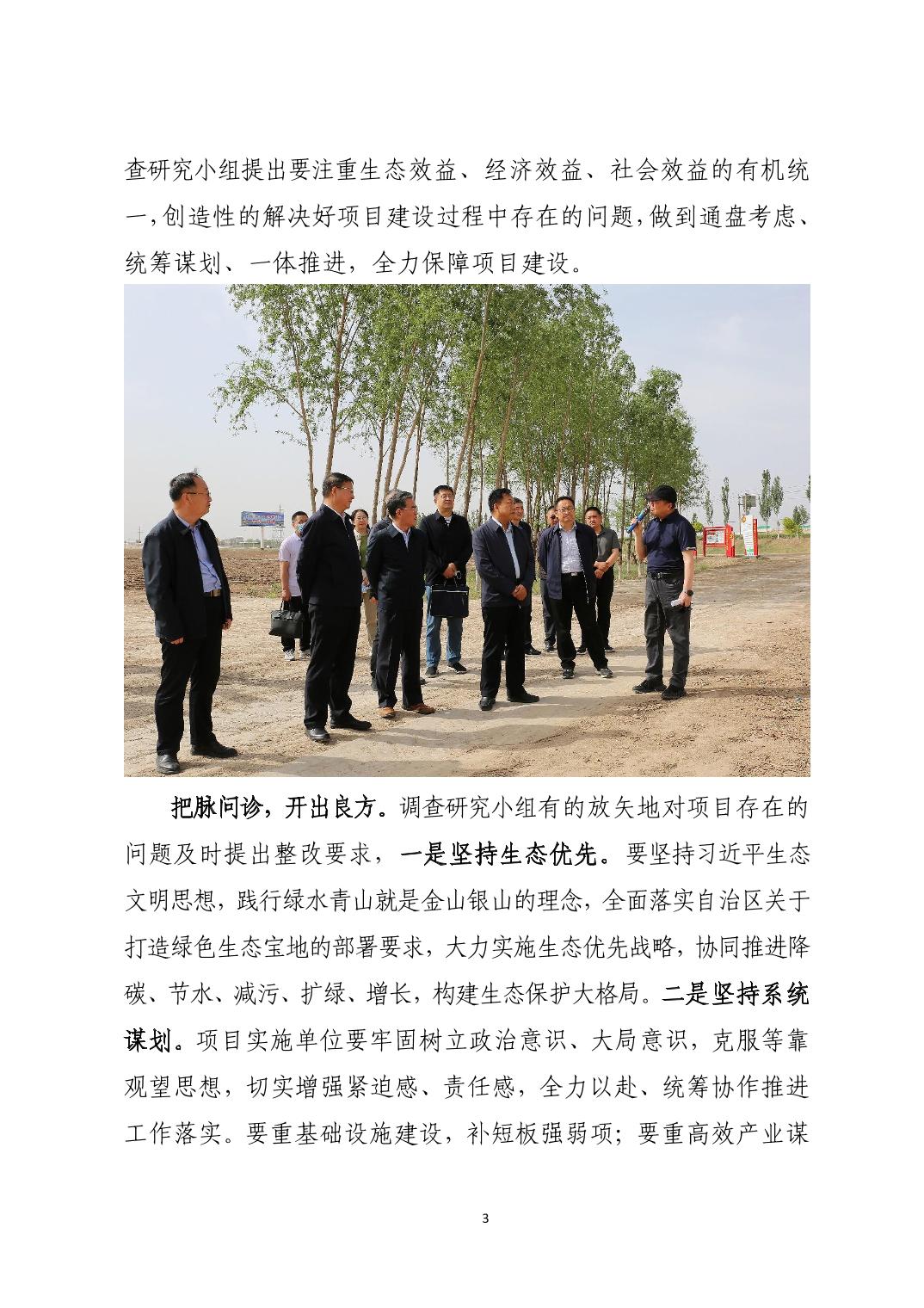 查研究小组提出要注重生态效益、经济效益、社会效益的有机统一,创造性的解决好项目建设过程中存在的问题,做到通盘考虑、统筹谋划、一体推进，全力保障项目建设。

把脉问诊，开出良方。调查研究小组有的放矢地对项目存在的问题及时提出整改要求，一是坚持生态优先。要坚持习近平生态文明思想，践行绿水青山就是金山银山的理念，全面落实自治区关于打造绿色生态宝地的部署要求，大力实施生态优先战略，协同推进降碳、节水、减污、扩绿、增长，构建生态保护大格局。二是坚持系统谋划。项目实施单位要牢固树立政治意识、大局意识，克服等靠观望思想，切实增强紧迫感、责任感，全力以赴、统筹协作推进工作落实。要重基础设施建设，补短板强弱项；要重高效产业谋

3